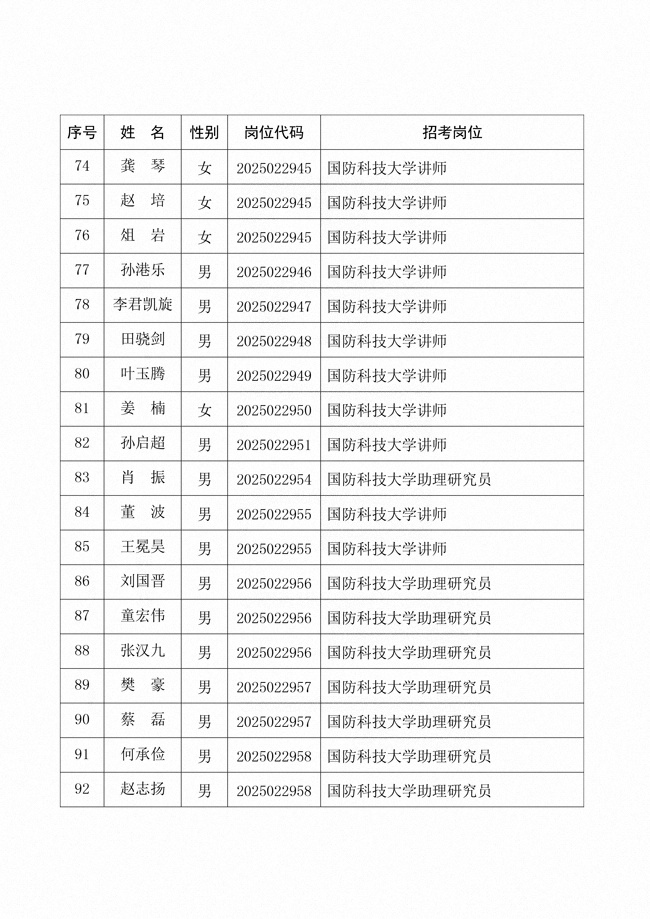 | 序号 | 姓 名 | 性别 | 岗位代码 | 招考岗位 |
|---|---|---|---|---|
| 74 | 龚 琴 | 女 | 2025022945 | 国防科技大学讲师 |
| 75 | 赵 培 | 女 | 2025022945 | 国防科技大学讲师 |
| 76 | 俎 岩 | 女 | 2025022945 | 国防科技大学讲师 |
| 77 | 孙港乐 | 男 | 2025022946 | 国防科技大学讲师 |
| 78 | 李君凯旋 | 男 | 2025022947 | 国防科技大学讲师 |
| 79 | 田骁剑 | 男 | 2025022948 | 国防科技大学讲师 |
| 80 | 叶玉腾 | 男 | 2025022949 | 国防科技大学讲师 |
| 81 | 姜 楠 | 女 | 2025022950 | 国防科技大学讲师 |
| 82 | 孙启超 | 男 | 2025022951 | 国防科技大学讲师 |
| 83 | 肖 振 | 男 | 2025022954 | 国防科技大学助理研究员 |
| 84 | 董 波 | 男 | 2025022955 | 国防科技大学讲师 |
| 85 | 王冕昊 | 男 | 2025022955 | 国防科技大学讲师 |
| 86 | 刘国晋 | 男 | 2025022956 | 国防科技大学助理研究员 |
| 87 | 童宏伟 | 男 | 2025022956 | 国防科技大学助理研究员 |
| 88 | 张汉九 | 男 | 2025022956 | 国防科技大学助理研究员 |
| 89 | 樊 豪 | 男 | 2025022957 | 国防科技大学助理研究员 |
| 90 | 蔡 磊 | 男 | 2025022957 | 国防科技大学助理研究员 |
| 91 | 何承俭 | 男 | 2025022958 | 国防科技大学助理研究员 |
| 92 | 赵志扬 | 男 | 2025022958 | 国防科技大学助理研究员 |